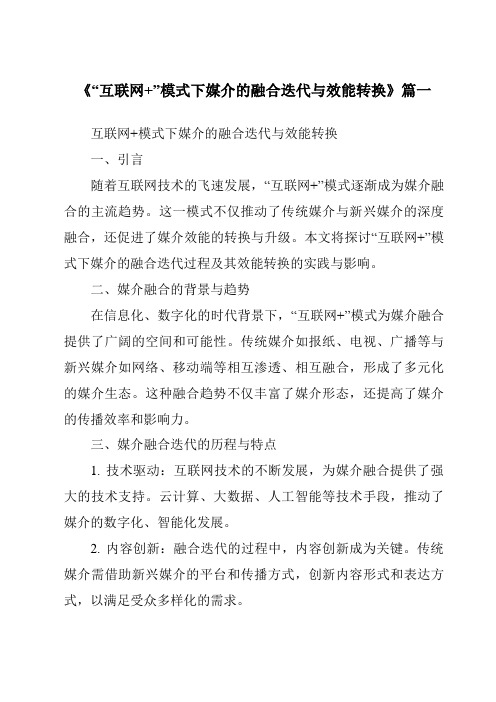 《“互联网+”模式下媒介的融合迭代与效能转换》篇一

互联网+模式下媒介的融合迭代与效能转换

一、引言

随着互联网技术的飞速发展，“互联网+”模式逐渐成为媒介融合的主流趋势。这一模式不仅推动了传统媒介与新兴媒介的深度融合，还促进了媒介效能的转换与升级。本文将探讨“互联网+”模式下媒介的融合迭代过程及其效能转换的实践与影响。

二、媒介融合的背景与趋势

在信息化、数字化的时代背景下，“互联网+”模式为媒介融合提供了广阔的空间和可能性。传统媒介如报纸、电视、广播等与新兴媒介如网络、移动端等相互渗透、相互融合，形成了多元化的媒介生态。这种融合趋势不仅丰富了媒介形态，还提高了媒介的传播效率和影响力。

三、媒介融合迭代的历程与特点

1. 技术驱动：互联网技术的不断发展，为媒介融合提供了强大的技术支持。云计算、大数据、人工智能等技术手段，推动了媒介的数字化、智能化发展。

2. 内容创新：融合迭代的过程中，内容创新成为关键。传统媒介需借助新兴媒介的平台和传播方式，创新内容形式和表达方式，以满足受众多样化的需求。